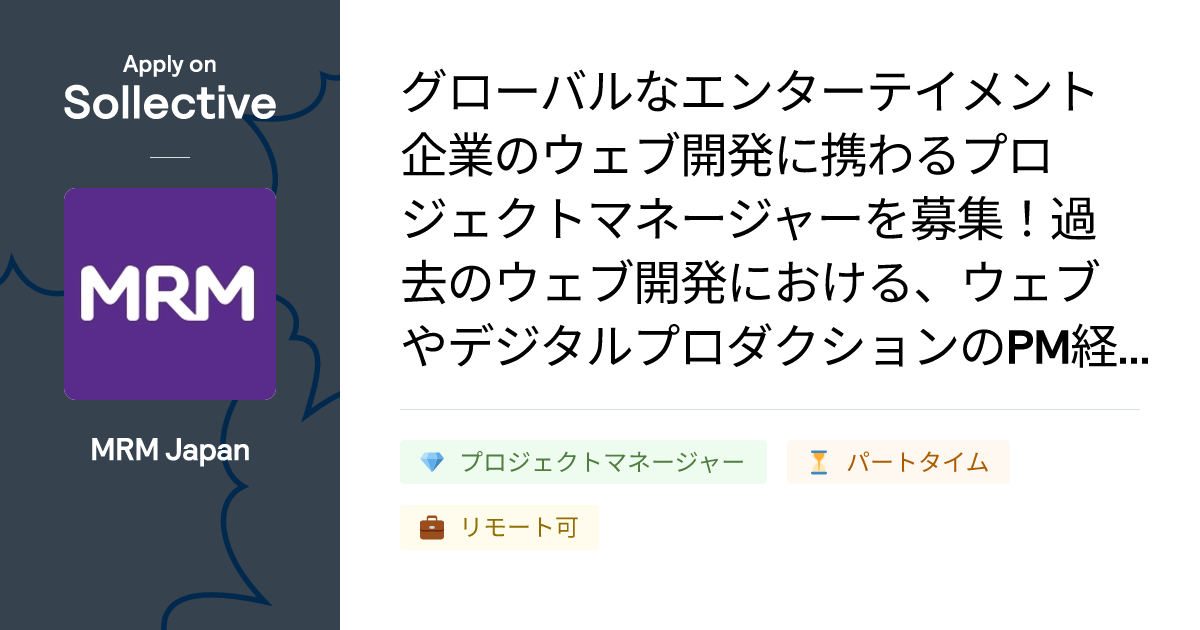 Apply on
Sollective

MRM

MRM Japan

グローバルなエンターテイメント企業のウェブ開発に携わるプロジェクトマネージャーを募集！過去のウェブ開発における、ウェブやデジタルプロダクションのPM経...

プロジェクトマネージャー

パートタイム

リモート可